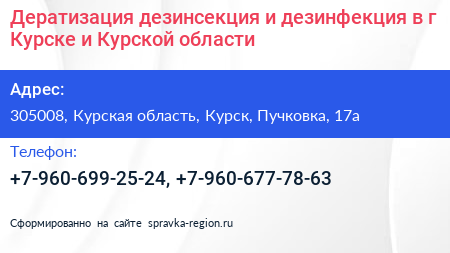 Дератизация дезинсекция и дезинфекция в г Курске и Курской области

Адрес:

305008, Курская область, Курск, Пучковка, 17а

Телефон:

+7-960-699-25-24, +7-960-677-78-63

Сформированно на сайте spravka-region.ru